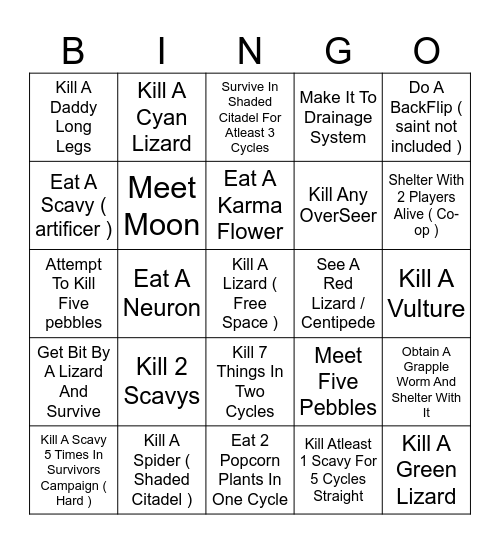 | B | I | N | G | O |
|---|---|---|---|---|
| Kill A Daddy Long Legs | Kill A Cyan Lizard | Survive In Shaded Citadel For Atleast 3 Cycles | Make It To Drainage System | Do A BackFlip ( saint not included ) |
| Eat A Scavy ( artificer ) | Meet Moon | Eat A Karma Flower | Kill Any OverSeer | Shelter With 2 Players Alive ( Co-op ) |
| Attempt To Kill Five pebbles | Eat A Neuron | Kill A Lizard ( Free Space ) | See A Red Lizard / Centipede | Kill A Vulture |
| Get Bit By A Lizard And Survive | Kill 2 Scavys | Kill 7 Things In Two Cycles | Meet Five Pebbles | Obtain A Grapple Worm And Shelter With It |
| Kill A Scavy 5 Times In Survivors Campaign ( Hard ) | Kill A Spider ( Shaded Citadel ) | Eat 2 Popcorn Plants In One Cycle | Kill Atleast 1 Scavy For 5 Cycles Straight | Kill A Green Lizard |